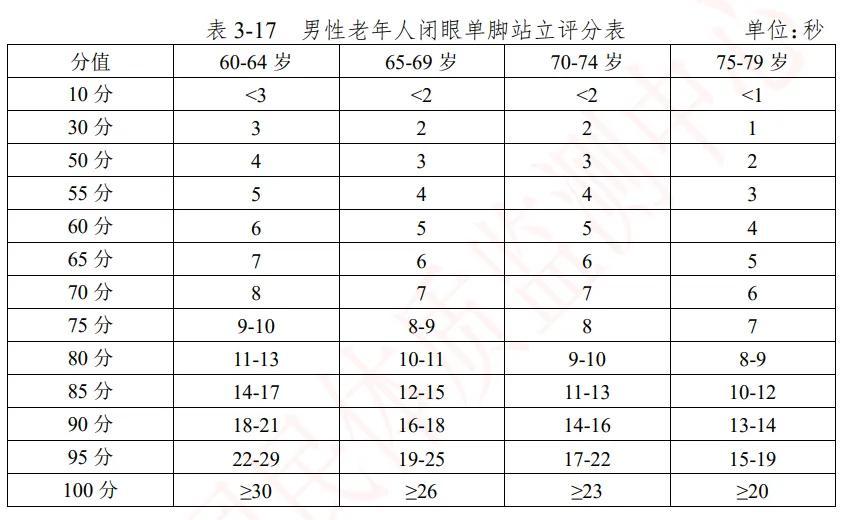 表 3-17　男性老年人闭眼单脚站立评分表　单位：秒

| 分值 | 60-64 岁 | 65-69 岁 | 70-74 岁 | 75-79 岁 |
|---|---|---|---|---|
| 10 分 | <3 | <2 | <2 | <1 |
| 30 分 | 3 | 2 | 2 | 1 |
| 50 分 | 4 | 3 | 3 | 2 |
| 55 分 | 5 | 4 | 4 | 3 |
| 60 分 | 6 | 5 | 5 | 4 |
| 65 分 | 7 | 6 | 6 | 5 |
| 70 分 | 8 | 7 | 7 | 6 |
| 75 分 | 9-10 | 8-9 | 8 | 7 |
| 80 分 | 11-13 | 10-11 | 9-10 | 8-9 |
| 85 分 | 14-17 | 12-15 | 11-13 | 10-12 |
| 90 分 | 18-21 | 16-18 | 14-16 | 13-14 |
| 95 分 | 22-29 | 19-25 | 17-22 | 15-19 |
| 100 分 | ≥30 | ≥26 | ≥23 | ≥20 |